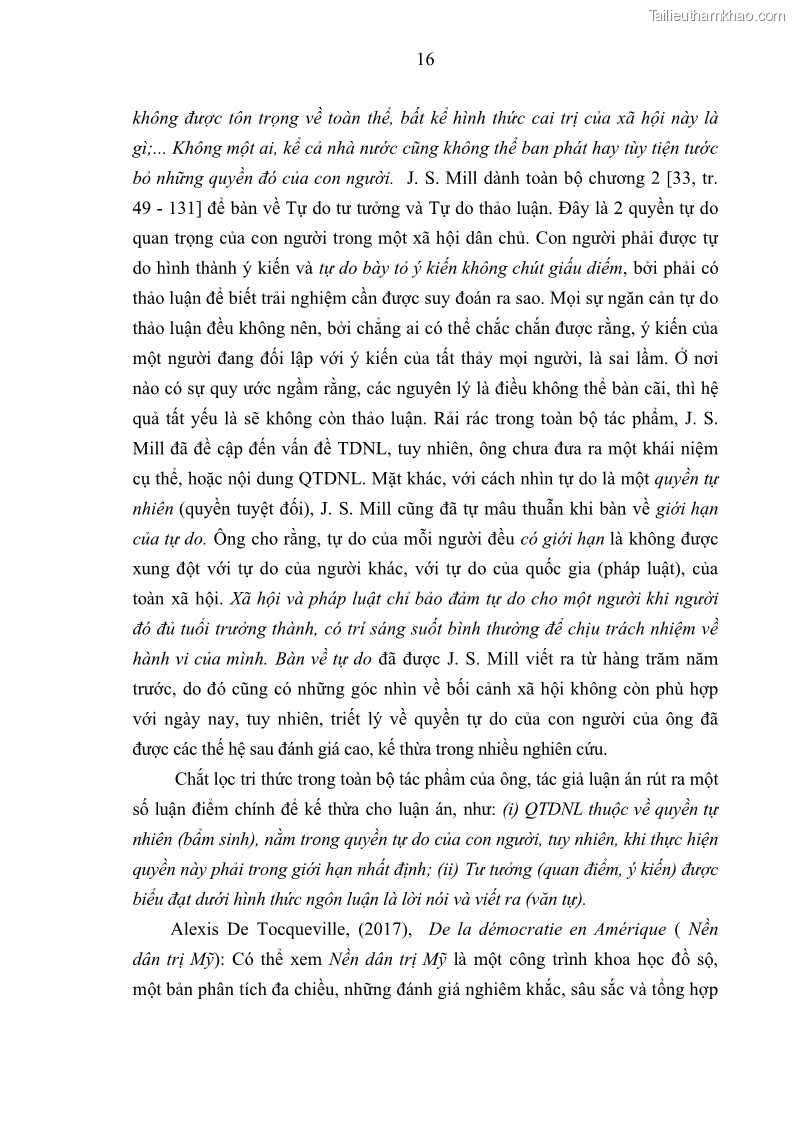 Tailieuthamkhao.com

16

không được tôn trọng về toàn thể, bất kể hình thức cai trị của xã hội này là gì;... Không một ai, kể cả nhà nước cũng không thể ban phát hay tùy tiện tước bỏ những quyền đó của con người. J. S. Mill dành toàn bộ chương 2 [33, tr. 49 - 131] để bàn về Tự do tư tưởng và Tự do thảo luận. Đây là 2 quyền tự do quan trọng của con người trong một xã hội dân chủ. Con người phải được tự do hình thành ý kiến và tự do bày tỏ ý kiến không chút giấu diếm, bởi phải có thảo luận để biết trải nghiệm cần được suy đoán ra sao. Mọi sự ngăn cản tự do thảo luận đều không nên, bởi chẳng ai có thể chắc chắn được rằng, ý kiến của một người đang đối lập với ý kiến của tất thảy mọi người, là sai lầm. Ở nơi nào có sự quy ước ngầm rằng, các nguyên lý là điều không thể bàn cãi, thì hệ quả tất yếu là sẽ không còn thảo luận. Rải rác trong toàn bộ tác phẩm, J. S. Mill đã đề cập đến vấn đề TDNL, tuy nhiên, ông chưa đưa ra một khái niệm cụ thể, hoặc nội dung QTDNL. Mặt khác, với cách nhìn tự do là một quyền tự nhiên (quyền tuyệt đối), J. S. Mill cũng đã tự mâu thuẫn khi bàn về giới hạn của tự do. Ông cho rằng, tự do của mỗi người đều có giới hạn là không được xung đột với tự do của người khác, với tự do của quốc gia (pháp luật), của toàn xã hội. Xã hội và pháp luật chỉ bảo đảm tự do cho một người khi người đó đủ tuổi trưởng thành, có trí sáng suốt bình thường để chịu trách nhiệm về hành vi của mình. Bàn về tự do đã được J. S. Mill viết ra từ hàng trăm năm trước, do đó cũng có những góc nhìn về bối cảnh xã hội không còn phù hợp với ngày nay, tuy nhiên, triết lý về quyền tự do của con người của ông đã được các thế hệ sau đánh giá cao, kế thừa trong nhiều nghiên cứu.

Chắt lọc tri thức trong toàn bộ tác phẩm của ông, tác giả luận án rút ra một số luận điểm chính để kế thừa cho luận án, như: (i) QTDNL thuộc về quyền tự nhiên (bẩm sinh), nằm trong quyền tự do của con người, tuy nhiên, khi thực hiện quyền này phải trong giới hạn nhất định; (ii) Tư tưởng (quan điểm, ý kiến) được biểu đạt dưới hình thức ngôn luận là lời nói và viết ra (văn tự).

Alexis De Tocqueville, (2017), De la démocratie en Amérique ( Nền dân trị Mỹ): Có thể xem Nền dân trị Mỹ là một công trình khoa học đồ sộ, một bản phân tích đa chiều, những đánh giá nghiêm khắc, sâu sắc và tổng hợp